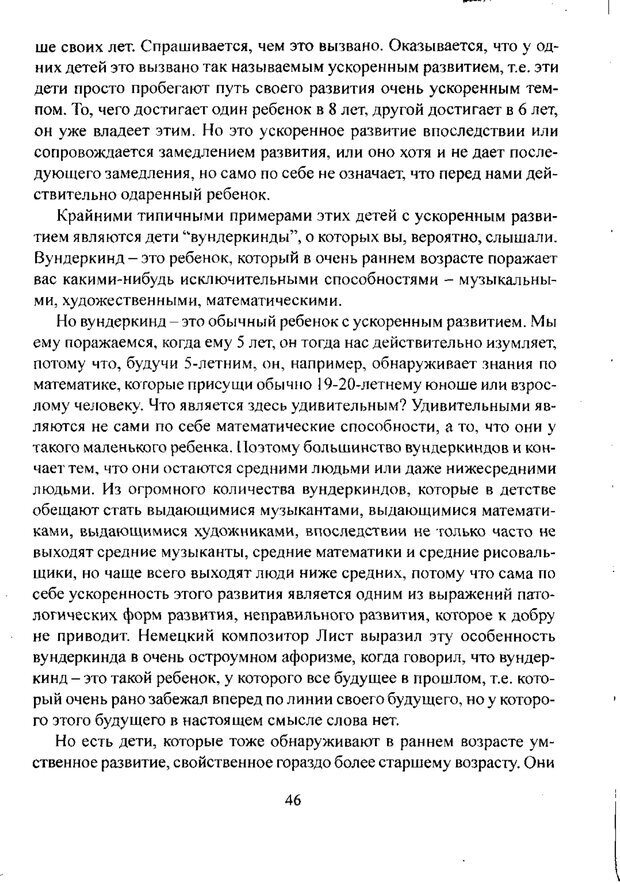 ше своих лет. Спрашивается, чем это вызвано. Оказывается, что у одних детей это вызвано так называемым ускоренным развитием, т.е. эти дети просто пробегают путь своего развития очень ускоренным темпом. То, чего достигает один ребенок в 8 лет, другой достигает в 6 лет, он уже владеет этим. Но это ускоренное развитие впоследствии или сопровождается замедлением развития, или оно хотя и не дает последующего замедления, но само по себе не означает, что перед нами действительно одаренный ребенок.

Крайними типичными примерами этих детей с ускоренным развитием являются дети "вундеркинды", о которых вы, вероятно, слышали. Вундеркинд – это ребенок, который в очень раннем возрасте поражает вас какими-нибудь исключительными способностями – музыкальными, художественными, математическими.

Но вундеркинд – это обычный ребенок с ускоренным развитием. Мы ему поражаемся, когда ему 5 лет, он тогда нас действительно изумляет, потому что, будучи 5-летним, он, например, обнаруживает знания по математике, которые присущи обычно 19-20-летнему юноше или взрослому человеку. Что является здесь удивительным? Удивительными являются не сами по себе математические способности, а то, что они у такого маленького ребенка. Поэтому большинство вундеркиндов и кончает тем, что они остаются средними людьми или даже нижесредними людьми. Из огромного количества вундеркиндов, которые в детстве обещают стать выдающимися музыкантами, выдающимися математиками, выдающимися художниками, впоследствии не только часто не выходят средние музыканты, средние математики и средние рисовальщики, но чаще всего выходят люди ниже средних, потому что сама по себе ускоренность этого развития является одним из выражений патологических форм развития, неправильного развития, которое к добру не приводит. Немецкий композитор Лист выразил эту особенность вундеркинда в очень остроумном афоризме, когда говорил, что вундеркинд – это такой ребенок, у которого все будущее в прошлом, т.е. который очень рано забежал вперед по линии своего будущего, но у которого этого будущего в настоящем смысле слова нет.

Но есть дети, которые тоже обнаруживают в раннем возрасте умственное развитие, свойственное гораздо более старшему возрасту. Они

46